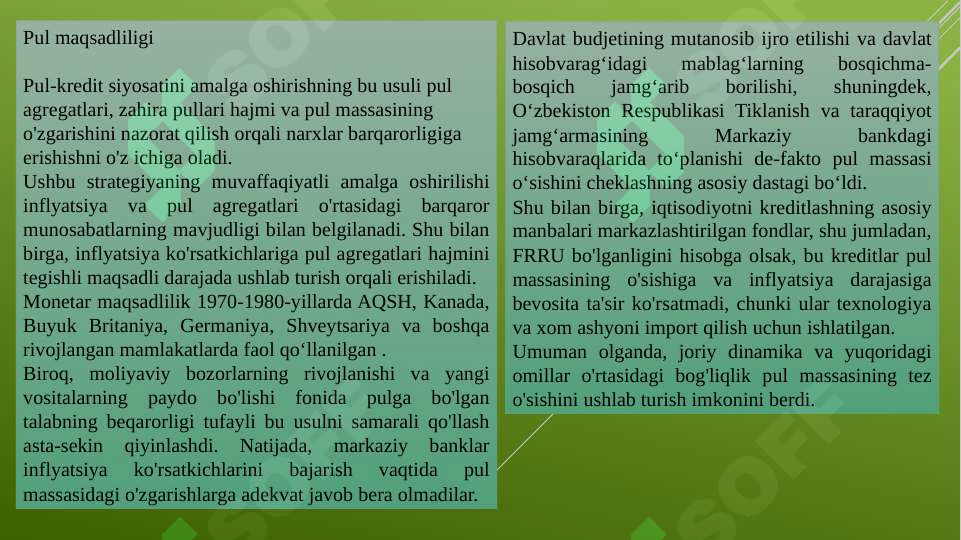 Pul maqsadliligi

Pul-kredit siyosatini amalga oshirishning bu usuli pul agregatlari, zahira pullari hajmi va pul massasining o'zgarishini nazorat qilish orqali narxlar barqarorligiga erishishni o'z ichiga oladi.

Ushbu strategiyaning muvaffaqiyatli amalga oshirilishi inflyatsiya va pul agregatlari o'rtasidagi barqaror munosabatlarning mavjudligi bilan belgilanadi. Shu bilan birga, inflyatsiya ko'rsatkichlariga pul agregatlari hajmini tegishli maqsadli darajada ushlab turish orqali erishiladi.

Monetar maqsadlilik 1970-1980-yillarda AQSH, Kanada, Buyuk Britaniya, Germaniya, Shveytsariya va boshqa rivojlangan mamlakatlarda faol qo‘llanilgan .

Biroq, moliyaviy bozorlarning rivojlanishi va yangi vositalarning paydo bo'lishi fonida pulga bo'lgan talabning beqarorligi tufayli bu usulni samarali qo'llash asta-sekin qiyinlashdi. Natijada, markaziy banklar inflyatsiya ko'rsatkichlarini bajarish vaqtida pul massasidagi o'zgarishlarga adekvat javob bera olmadilar.

Davlat budjetining mutanosib ijro etilishi va davlat hisobvarag‘idagi mablag‘larning bosqichma-bosqich jamg‘arib borilishi, shuningdek, O‘zbekiston Respublikasi Tiklanish va taraqqiyot jamg‘armasining Markaziy bankdagi hisobvaraqlarida to‘planishi de-fakto pul massasi o‘sishini cheklashning asosiy dastagi bo‘ldi.

Shu bilan birga, iqtisodiyotni kreditlashning asosiy manbalari markazlashtirilgan fondlar, shu jumladan, FRRU bo'lganligini hisobga olsak, bu kreditlar pul massasining o'sishiga va inflyatsiya darajasiga bevosita ta'sir ko'rsatmadi, chunki ular texnologiya va xom ashyoni import qilish uchun ishlatilgan.

Umuman olganda, joriy dinamika va yuqoridagi omillar o'rtasidagi bog'liqlik pul massasining tez o'sishini ushlab turish imkonini berdi.